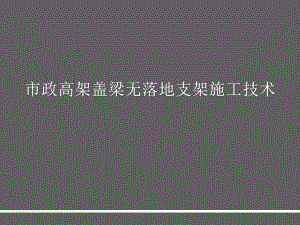 市政高架盖梁无落地支架施工技术